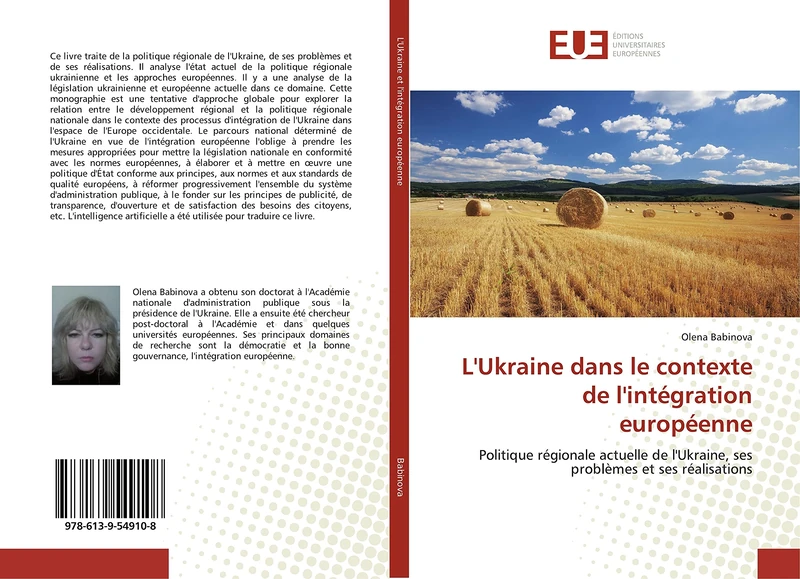 Ce livre traite de la politique régionale de l'Ukraine, de ses problèmes et de ses réalisations. Il analyse l'état actuel de la politique régionale ukrainienne et les approches européennes. Il y a une analyse de la législation ukrainienne et européenne actuelle dans ce domaine. Cette monographie est une tentative d'approche globale pour explorer la relation entre le développement régional et la politique régionale nationale dans le contexte des processus d'intégration de l'Ukraine dans l'espace de l'Europe occidentale. Le parcours national déterminé de l'Ukraine en vue de l'intégration européenne l'oblige à prendre les mesures appropriées pour mettre la législation nationale en conformité avec les normes européennes, à élaborer et à mettre en œuvre une politique d'État conforme aux principes, aux normes et aux standards de qualité européens, à réformer progressivement l'ensemble du système d'administration publique, à le fonder sur les principes de publicité, de transparence, d'ouverture et de satisfaction des besoins des citoyens, etc. L'intelligence artificielle a été utilisée pour traduire ce livre.

Olena Babinova a obtenu son doctorat à l'Académie nationale d'administration publique sous la présidence de l'Ukraine. Elle a ensuite été chercheur post-doctoral à l'Académie et dans quelques universités européennes. Ses principaux domaines de recherche sont la démocratie et la bonne gouvernance, l'intégration européenne.

978-613-9-54910-8

L'Ukraine et l'intégration européenne

Babinova

EUE ÉDITIONS UNIVERSITAIRES EUROPÉENNES

Olena Babinova

L'Ukraine dans le contexte de l'intégration européenne

Politique régionale actuelle de l'Ukraine, ses problèmes et ses réalisations